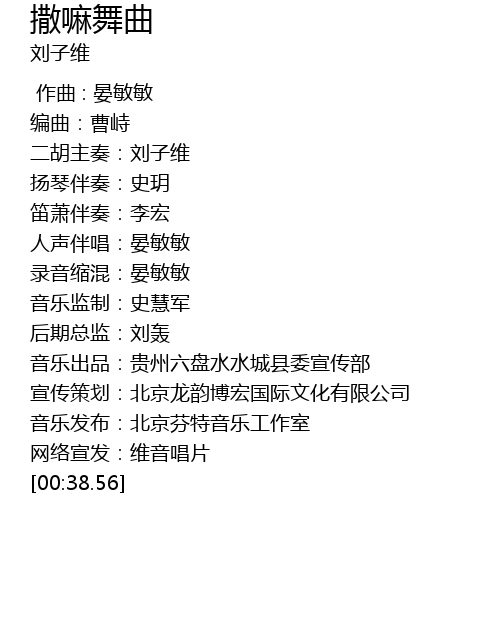 撒嘛舞曲
刘子维

作曲：晏敏敏
编曲：曹峙
二胡主奏：刘子维
扬琴伴奏：史玥
笛萧伴奏：李宏
人声伴唱：晏敏敏
录音缩混：晏敏敏
音乐监制：史慧军
后期总监：刘轰
音乐出品：贵州六盘水水城县委宣传部
宣传策划：北京龙韵博宏国际文化有限公司
音乐发布：北京芬特音乐工作室
网络宣发：维音唱片
[00:38.56]